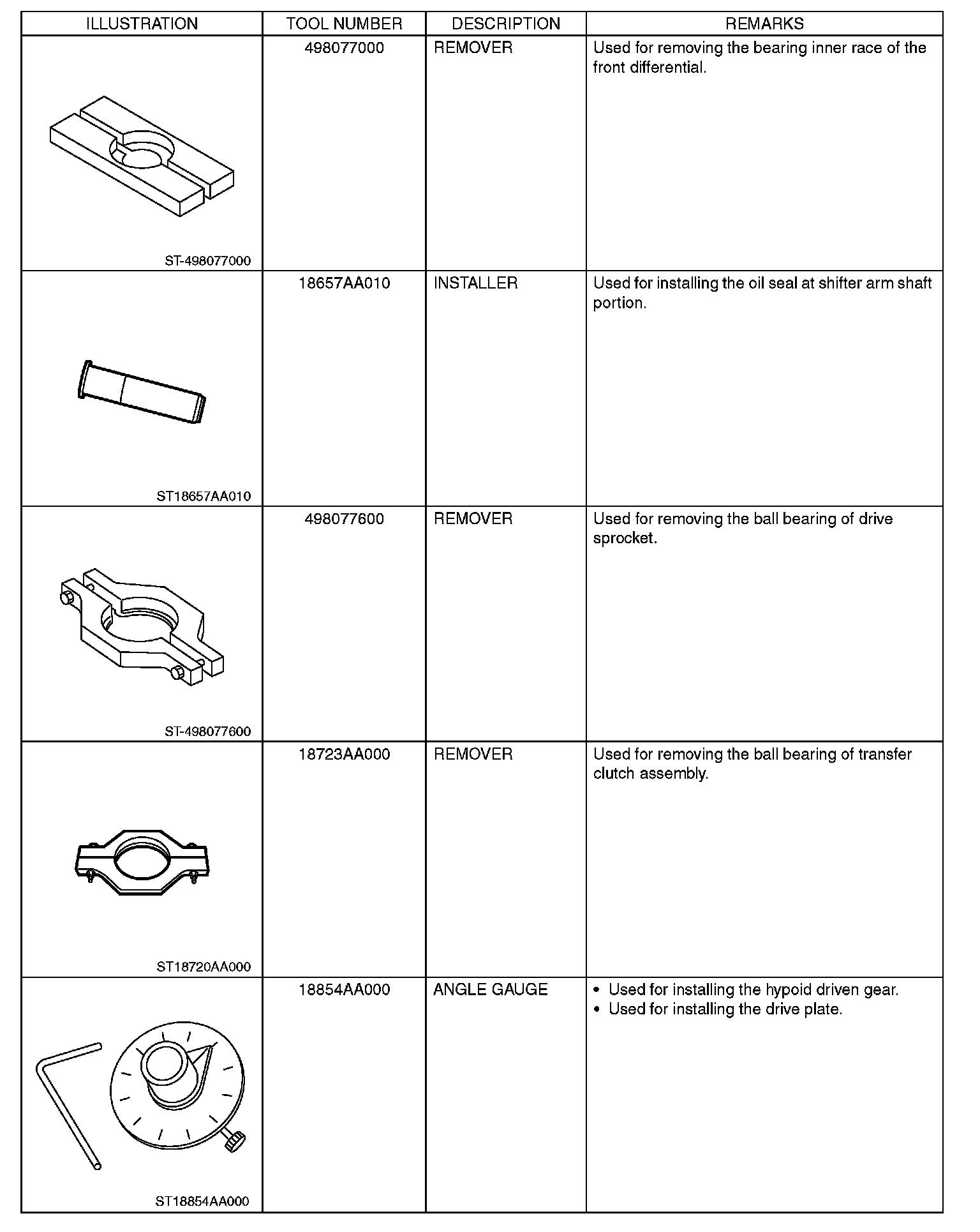 | ILLUSTRATION | TOOL NUMBER | DESCRIPTION | REMARKS |
|---|---|---|---|
| ST-498077000 | 498077000 | REMOVER | Used for removing the bearing inner race of the front differential. |
| ST18657AA010 | 18657AA010 | INSTALLER | Used for installing the oil seal at shifter arm shaft portion. |
| ST-498077600 | 498077600 | REMOVER | Used for removing the ball bearing of drive sprocket. |
| ST18720AA000 | 18723AA000 | REMOVER | Used for removing the ball bearing of transfer clutch assembly. |
| ST18854AA000 | 18854AA000 | ANGLE GAUGE | • Used for installing the hypoid driven gear. • Used for installing the drive plate. |